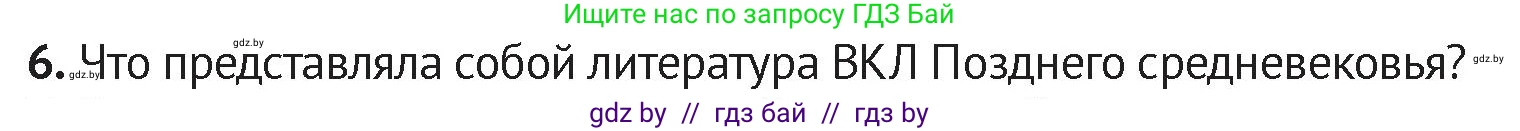 Ищите нас по запросу ГДЗ Бай

gdz.by

6. Что представляла собой литература ВКЛ Позднего средневековья?

gdz.by gdz.by

gdz by // гдз бай // гдз by